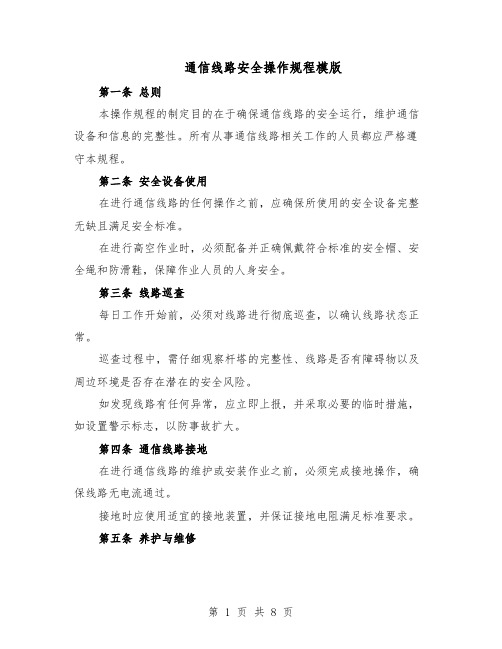 通信线路安全操作规程模版

第一条 总则

本操作规程的制定目的在于确保通信线路的安全运行，维护通信设备和信息的完整性。所有从事通信线路相关工作的人员都应严格遵守本规程。

第二条 安全设备使用

在进行通信线路的任何操作之前，应确保所使用的安全设备完整无缺且满足安全标准。

在进行高空作业时，必须配备并正确佩戴符合标准的安全帽、安全绳和防滑鞋，保障作业人员的人身安全。

第三条 线路巡查

每日工作开始前，必须对线路进行彻底巡查，以确认线路状态正常。

巡查过程中，需仔细观察杆塔的完整性、线路是否有障碍物以及周边环境是否存在潜在的安全风险。

如发现线路有任何异常，应立即上报，并采取必要的临时措施，如设置警示标志，以防事故扩大。

第四条 通信线路接地

在进行通信线路的维护或安装作业之前，必须完成接地操作，确保线路无电流通过。

接地时应使用适宜的接地装置，并保证接地电阻满足标准要求。

第五条 养护与维修

第 1 页 共 8 页